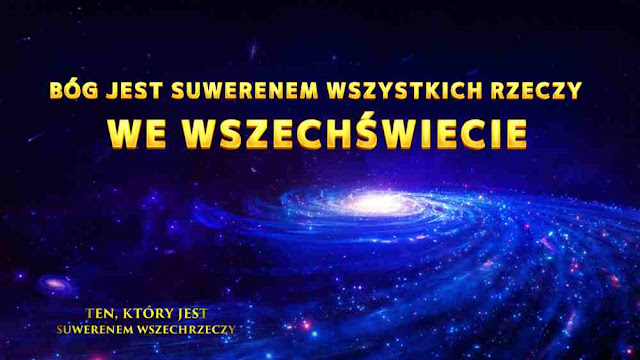 BÓG JEST SUWERENEM WSZYSTKICH RZECZY
WE WSZECHŚWIECIE

TEN, KTÓRY JEST
SUWERENEM WSZECHRZECZY